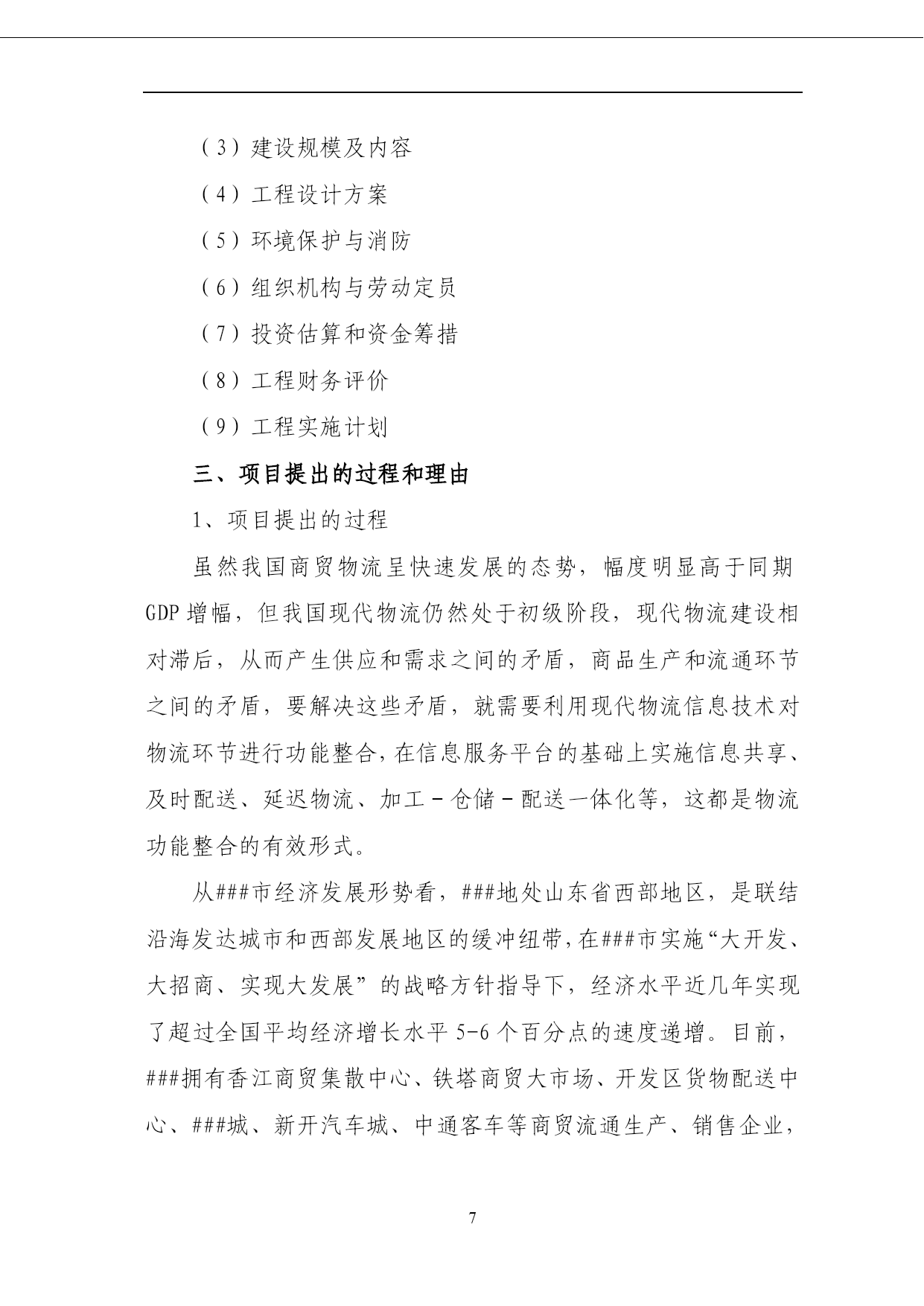 （3）建设规模及内容

（4）工程设计方案

（5）环境保护与消防

（6）组织机构与劳动定员

（7）投资估算和资金筹措

（8）工程财务评价

（9）工程实施计划

三、项目提出的过程和理由

1、项目提出的过程

虽然我国商贸物流呈快速发展的态势，幅度明显高于同期GDP增幅，但我国现代物流仍然处于初级阶段，现代物流建设相对滞后，从而产生供应和需求之间的矛盾，商品生产和流通环节之间的矛盾，要解决这些矛盾，就需要利用现代物流信息技术对物流环节进行功能整合，在信息服务平台的基础上实施信息共享、及时配送、延迟物流、加工－仓储－配送一体化等，这都是物流功能整合的有效形式。

从###市经济发展形势看，###地处山东省西部地区，是联结沿海发达城市和西部发展地区的缓冲纽带，在###市实施“大开发、大招商、实现大发展”的战略方针指导下，经济水平近几年实现了超过全国平均经济增长水平5-6个百分点的速度递增。目前，###拥有香江商贸集散中心、铁塔商贸大市场、开发区货物配送中心、###城、新开汽车城、中通客车等商贸流通生产、销售企业，

7